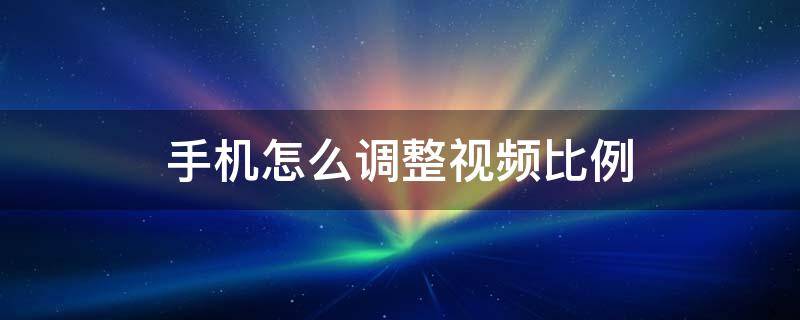 手机怎么调整视频比例